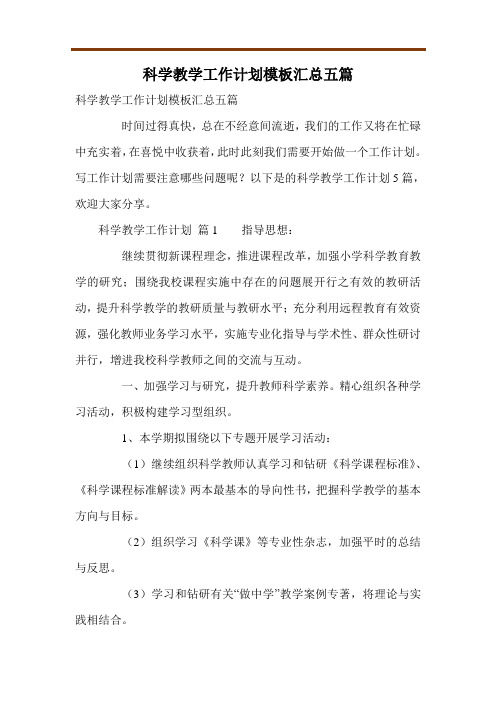 科学教学工作计划模板汇总五篇

科学教学工作计划模板汇总五篇

时间过得真快，总在不经意间流逝，我们的工作又将在忙碌中充实着，在喜悦中收获着，此时此刻我们需要开始做一个工作计划。写工作计划需要注意哪些问题呢？以下是的科学教学工作计划5篇，欢迎大家分享。

科学教学工作计划 篇1　　指导思想：

继续贯彻新课程理念，推进课程改革，加强小学科学教育教学的研究；围绕我校课程实施中存在的问题展开行之有效的教研活动，提升科学教学的教研质量与教研水平；充分利用远程教育有效资源，强化教师业务学习水平，实施专业化指导与学术性、群众性研讨并行，增进我校科学教师之间的交流与互动。

一、加强学习与研究，提升教师科学素养。精心组织各种学习活动，积极构建学习型组织。

1、本学期拟围绕以下专题开展学习活动：

（1）继续组织科学教师认真学习和钻研《科学课程标准》、《科学课程标准解读》两本最基本的导向性书，把握科学教学的基本方向与目标。

（2）组织学习《科学课》等专业性杂志，加强平时的总结与反思。

（3）学习和钻研有关“做中学”教学案例专著，将理论与实践相结合。